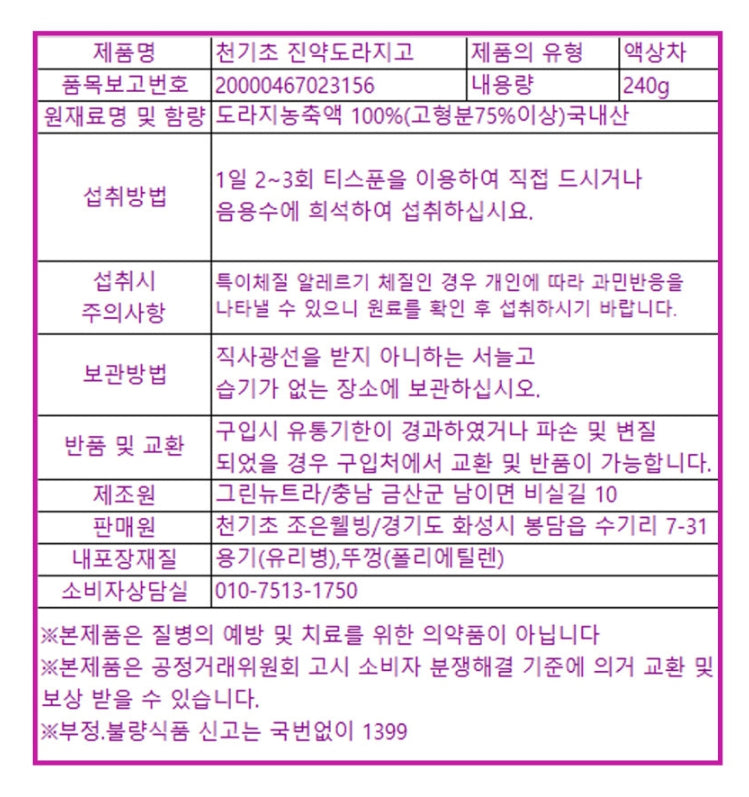 | 제품명 | 천기초 진약도라지고 | 제품의 유형 | 액상차 |
|---|---|---|---|
| 품목보고번호 | 20000467023156 | 내용량 | 240g |
| 원재료명 및 함량 | 도라지농축액 100%(고형분75%이상)국내산 | | |
| 섭취방법 | 1일 2~3회 티스푼을 이용하여 직접 드시거나 음용수에 희석하여 섭취하십시요. | | |
| 섭취시 주의사항 | 특이체질 알레르기 체질인 경우 개인에 따라 과민반응을 나타낼 수 있으니 원료를 확인 후 섭취하시기 바랍니다. | | |
| 보관방법 | 직사광선을 받지 아니하는 서늘고 습기가 없는 장소에 보관하십시오. | | |
| 반품 및 교환 | 구입시 유통기한이 경과하였거나 파손 및 변질 되었을 경우 구입처에서 교환 및 반품이 가능합니다. | | |
| 제조원 | 그린뉴트라/충남 금산군 남이면 비실길 10 | | |
| 판매원 | 천기초 조은웰빙/경기도 화성시 봉담읍 수기리 7-31 | | |
| 내포장재질 | 용기(유리병),뚜껑(폴리에틸렌) | | |
| 소비자상담실 | 010-7513-1750 | | |

※본제품은 질병의 예방 및 치료를 위한 의약품이 아닙니다
※본제품은 공정거래위원회 고시 소비자 분쟁해결 기준에 의거 교환 및 보상 받을 수 있습니다.
※부정.불량식품 신고는 국번없이 1399